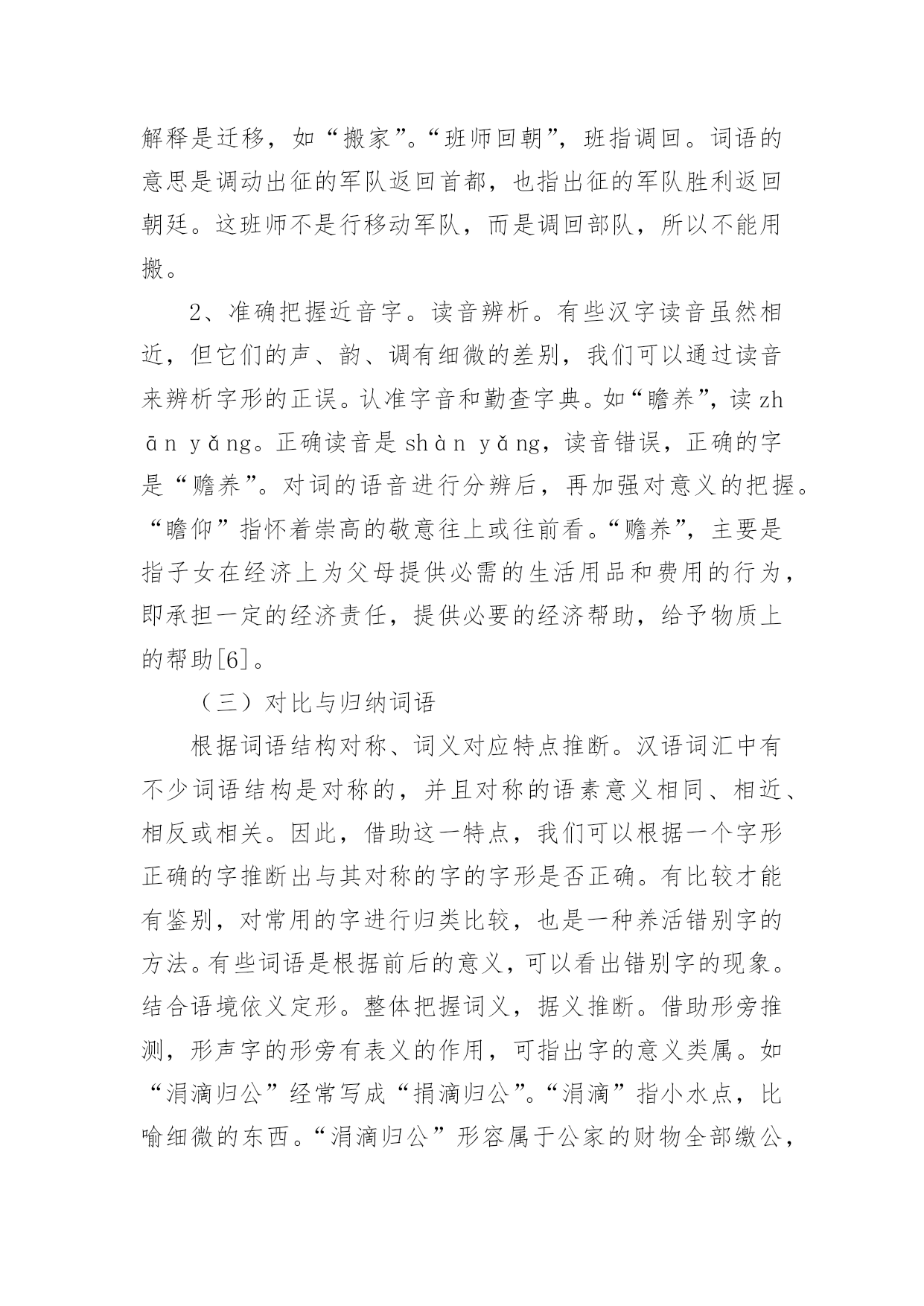 解释是迁移，如“搬家”。“班师回朝”，班指调回。词语的意思是调动出征的军队返回首都，也指出征的军队胜利返回朝廷。这班师不是行移动军队，而是调回部队，所以不能用搬。

2、准确把握近音字。读音辨析。有些汉字读音虽然相近，但它们的声、韵、调有细微的差别，我们可以通过读音来辨析字形的正误。认准字音和勤查字典。如“瞻养”，读 zhān yǎng。正确读音是 shàn yǎng，读音错误，正确的字是“赡养”。对词的语音进行分辨后，再加强对意义的把握。“瞻仰”指怀着崇高的敬意往上或往前看。“赡养”，主要是指子女在经济上为父母提供必需的生活用品和费用的行为，即承担一定的经济责任，提供必要的经济帮助，给予物质上的帮助[6]。

（三）对比与归纳词语

根据词语结构对称、词义对应特点推断。汉语词汇中有不少词语结构是对称的，并且对称的语素意义相同、相近、相反或相关。因此，借助这一特点，我们可以根据一个字形正确的字推断出与其对称的字的字形是否正确。有比较才能有鉴别，对常用的字进行归类比较，也是一种养活错别字的方法。有些词语是根据前后的意义，可以看出错别字的现象。结合语境依义定形。整体把握词义，据义推断。借助形旁推测，形声字的形旁有表义的作用，可指出字的意义类属。如“涓滴归公”经常写成“捐滴归公”。“涓滴”指小水点，比喻细微的东西。“涓滴归公”形容属于公家的财物全部缴公，